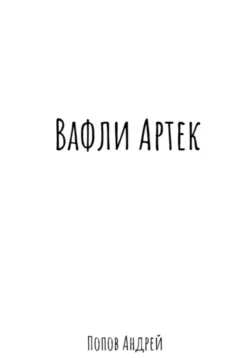 Вафли Артек

Попов Андрей